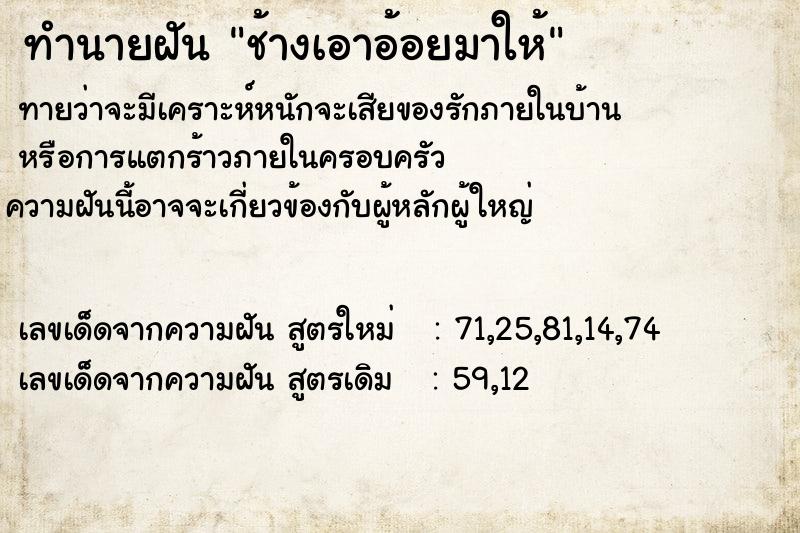 ทำนายฝัน "ช้างเอาอ้อยมาให้"

ทายว่าจะมีเคราะห์หนักจะเสียของรักภายในบ้าน หรือการแตกร้าวภายในครอบครัว ความฝันนี้อาจจะเกี่ยวข้องกับผู้หลักผู้ใหญ่

เลขเด็ดจากความฝัน สูตรใหม่ : 71,25,81,14,74
เลขเด็ดจากความฝัน สูตรเดิม : 59,12